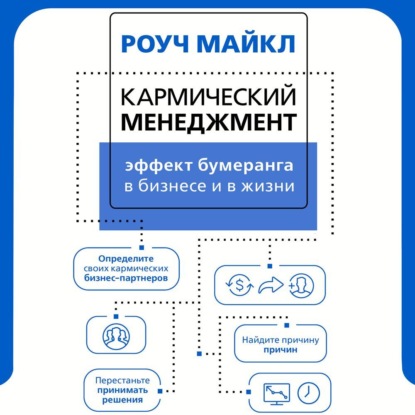 РОУЧ МАЙКЛ

КАРМИЧЕСКИЙ МЕНЕДЖМЕНТ

эффект бумеранга в бизнесе и в жизни

Определите своих кармических бизнес-партнеров

$

Найдите причину причин

Перестаньте принимать решения